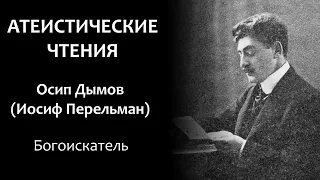 АТЕИСТИЧЕСКИЕ ЧТЕНИЯ

Осип Дымов
(Иосиф Перельман)

Богоискатель